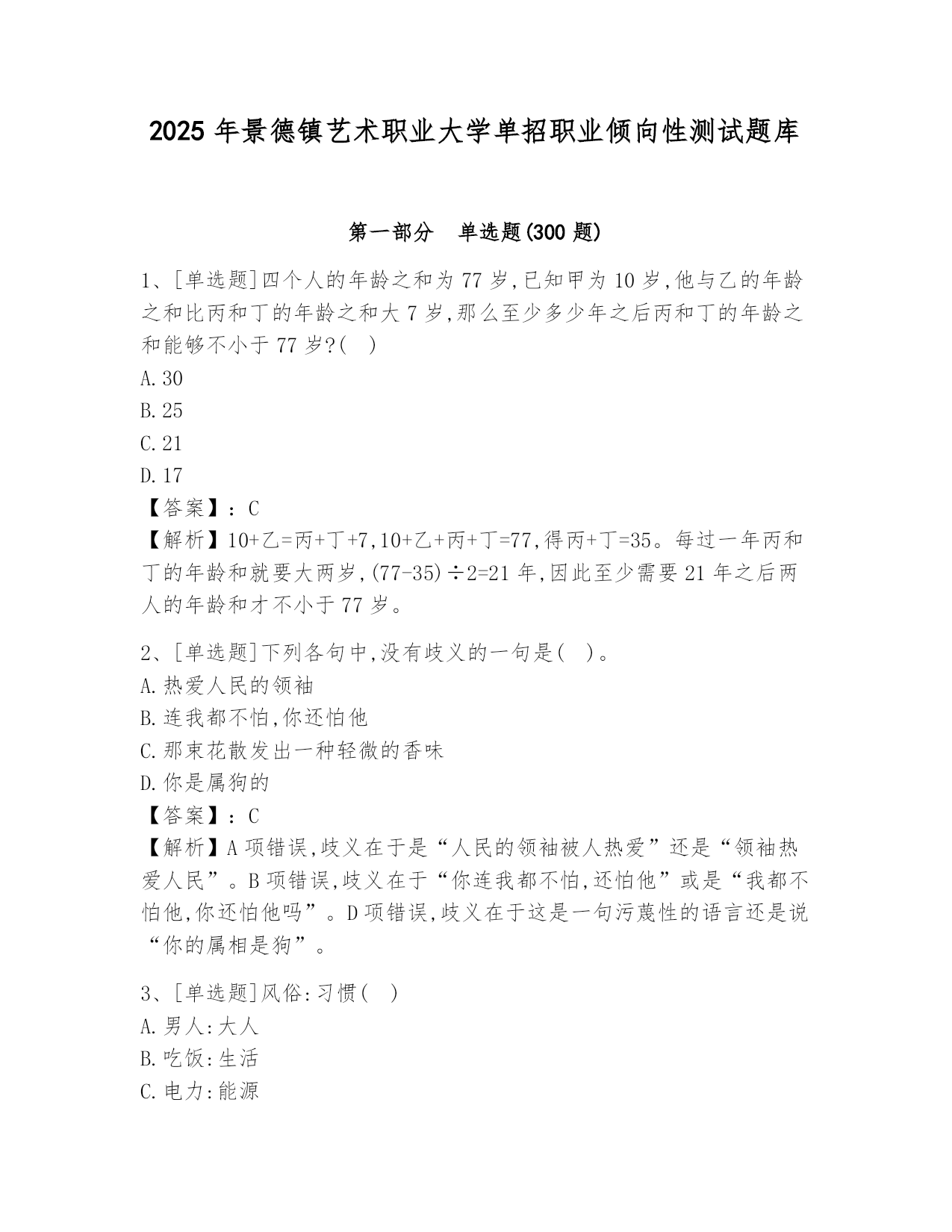 2025 年景德镇艺术职业大学单招职业倾向性测试题库

第一部分 单选题(300 题)

1、[单选题]四个人的年龄之和为 77 岁,已知甲为 10 岁,他与乙的年龄之和比丙和丁的年龄之和大 7 岁,那么至少多少年之后丙和丁的年龄之和能够不小于 77 岁?( )
A.30
B.25
C.21
D.17
【答案】:C
【解析】10+乙=丙+丁+7,10+乙+丙+丁=77,得丙+丁=35。每过一年丙和丁的年龄和就要大两岁,(77-35)÷2=21 年,因此至少需要 21 年之后两人的年龄和才不小于 77 岁。

2、[单选题]下列各句中,没有歧义的一句是( )。
A.热爱人民的领袖
B.连我都不怕,你还怕他
C.那束花散发出一种轻微的香味
D.你是属狗的
【答案】:C
【解析】A 项错误,歧义在于是“人民的领袖被人热爱”还是“领袖热爱人民”。B 项错误,歧义在于“你连我都不怕,还怕他”或是“我都不怕他,你还怕他吗”。D 项错误,歧义在于这是一句污蔑性的语言还是说“你的属相是狗”。

3、[单选题]风俗:习惯( )
A.男人:大人
B.吃饭:生活
C.电力:能源